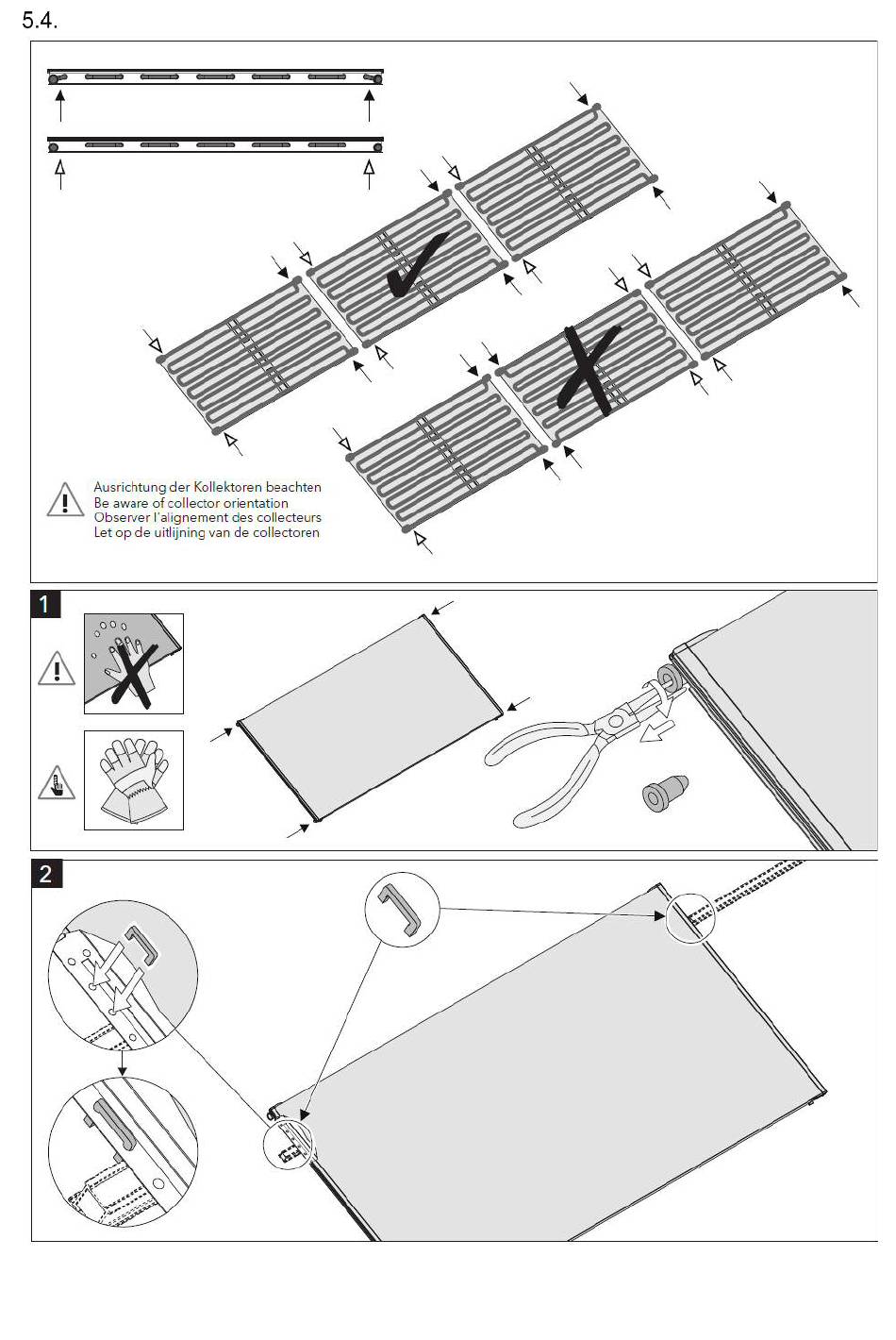 5.4.

Ausrichtung der Kollektoren beachten
Be aware of collector orientation
Observer l'alignement des collecteurs
Let op de uitlijning van de collectoren

1

2